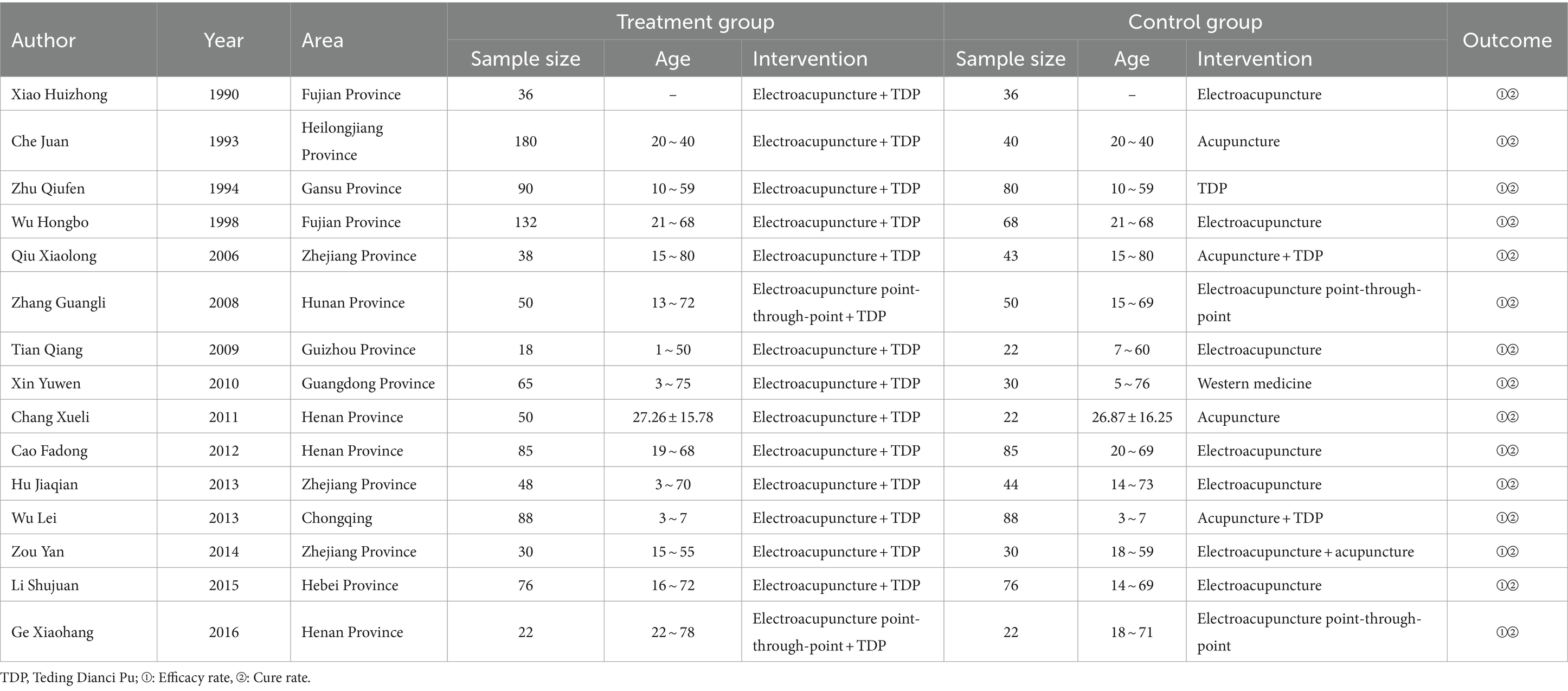 | Author | Year | Area | Treatment group Sample size | Treatment group Age | Treatment group Intervention | Control group Sample size | Control group Age | Control group Intervention | Outcome |
|---|---|---|---|---|---|---|---|---|---|
| Xiao Huizhong | 1990 | Fujian Province | 36 | – | Electroacupuncture + TDP | 36 | – | Electroacupuncture | ①② |
| Che Juan | 1993 | Heilongjiang Province | 180 | 20 ~ 40 | Electroacupuncture + TDP | 40 | 20 ~ 40 | Acupuncture | ①② |
| Zhu Qiufen | 1994 | Gansu Province | 90 | 10 ~ 59 | Electroacupuncture + TDP | 80 | 10 ~ 59 | TDP | ①② |
| Wu Hongbo | 1998 | Fujian Province | 132 | 21 ~ 68 | Electroacupuncture + TDP | 68 | 21 ~ 68 | Electroacupuncture | ①② |
| Qiu Xiaolong | 2006 | Zhejiang Province | 38 | 15 ~ 80 | Electroacupuncture + TDP | 43 | 15 ~ 80 | Acupuncture + TDP | ①② |
| Zhang Guangli | 2008 | Hunan Province | 50 | 13 ~ 72 | Electroacupuncture point-through-point + TDP | 50 | 15 ~ 69 | Electroacupuncture point-through-point | ①② |
| Tian Qiang | 2009 | Guizhou Province | 18 | 1 ~ 50 | Electroacupuncture + TDP | 22 | 7 ~ 60 | Electroacupuncture | ①② |
| Xin Yuwen | 2010 | Guangdong Province | 65 | 3 ~ 75 | Electroacupuncture + TDP | 30 | 5 ~ 76 | Western medicine | ①② |
| Chang Xueli | 2011 | Henan Province | 50 | 27.26 ± 15.78 | Electroacupuncture + TDP | 22 | 26.87 ± 16.25 | Acupuncture | ①② |
| Cao Fadong | 2012 | Henan Province | 85 | 19 ~ 68 | Electroacupuncture + TDP | 85 | 20 ~ 69 | Electroacupuncture | ①② |
| Hu Jiaqian | 2013 | Zhejiang Province | 48 | 3 ~ 70 | Electroacupuncture + TDP | 44 | 14 ~ 73 | Electroacupuncture | ①② |
| Wu Lei | 2013 | Chongqing | 88 | 3 ~ 7 | Electroacupuncture + TDP | 88 | 3 ~ 7 | Acupuncture + TDP | ①② |
| Zou Yan | 2014 | Zhejiang Province | 30 | 15 ~ 55 | Electroacupuncture + TDP | 30 | 18 ~ 59 | Electroacupuncture + acupuncture | ①② |
| Li Shujuan | 2015 | Hebei Province | 76 | 16 ~ 72 | Electroacupuncture + TDP | 76 | 14 ~ 69 | Electroacupuncture | ①② |
| Ge Xiaohang | 2016 | Henan Province | 22 | 22 ~ 78 | Electroacupuncture point-through-point + TDP | 22 | 18 ~ 71 | Electroacupuncture point-through-point | ①② |

TDP, Teding Dianci Pu; ①: Efficacy rate, ②: Cure rate.